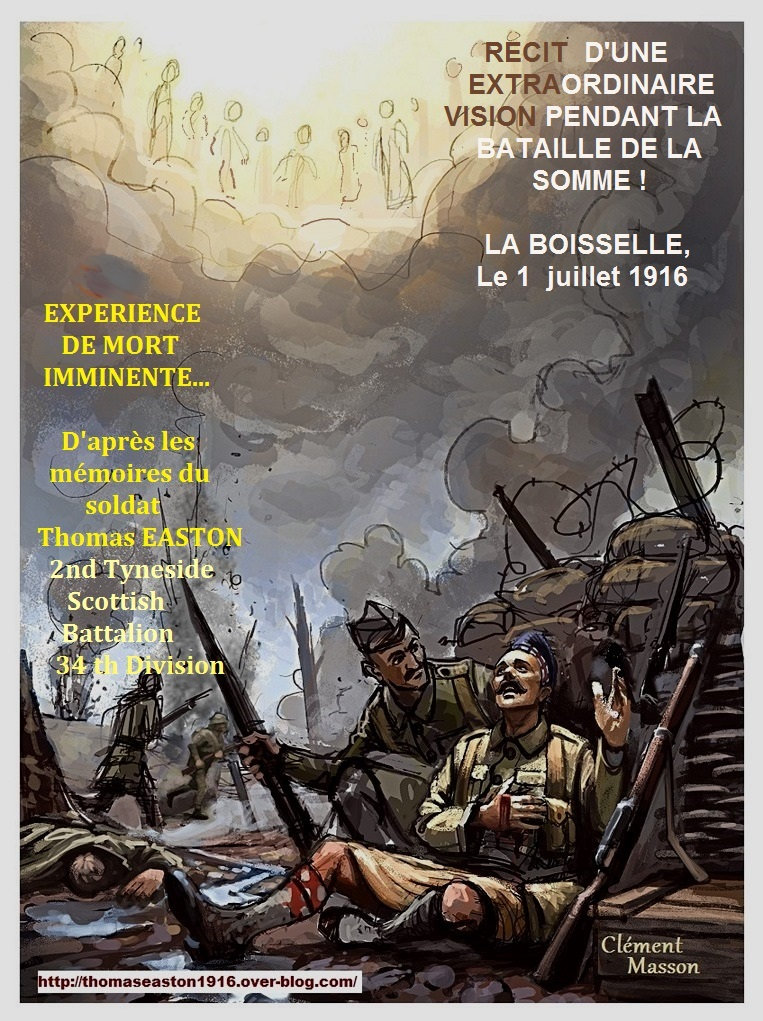 RECIT D'UNE EXTRAORDINAIRE VISION PENDANT LA BATAILLE DE LA SOMME !

LA BOISSELLE, Le 1 juillet 1916

EXPERIENCE DE MORT IMMINENTE...

D'après les mémoires du soldat Thomas EASTON 2nd Tyneside Scottish Battalion 34 th Division

Clément Masson

http://thomaseaston1916.over-blog.com/